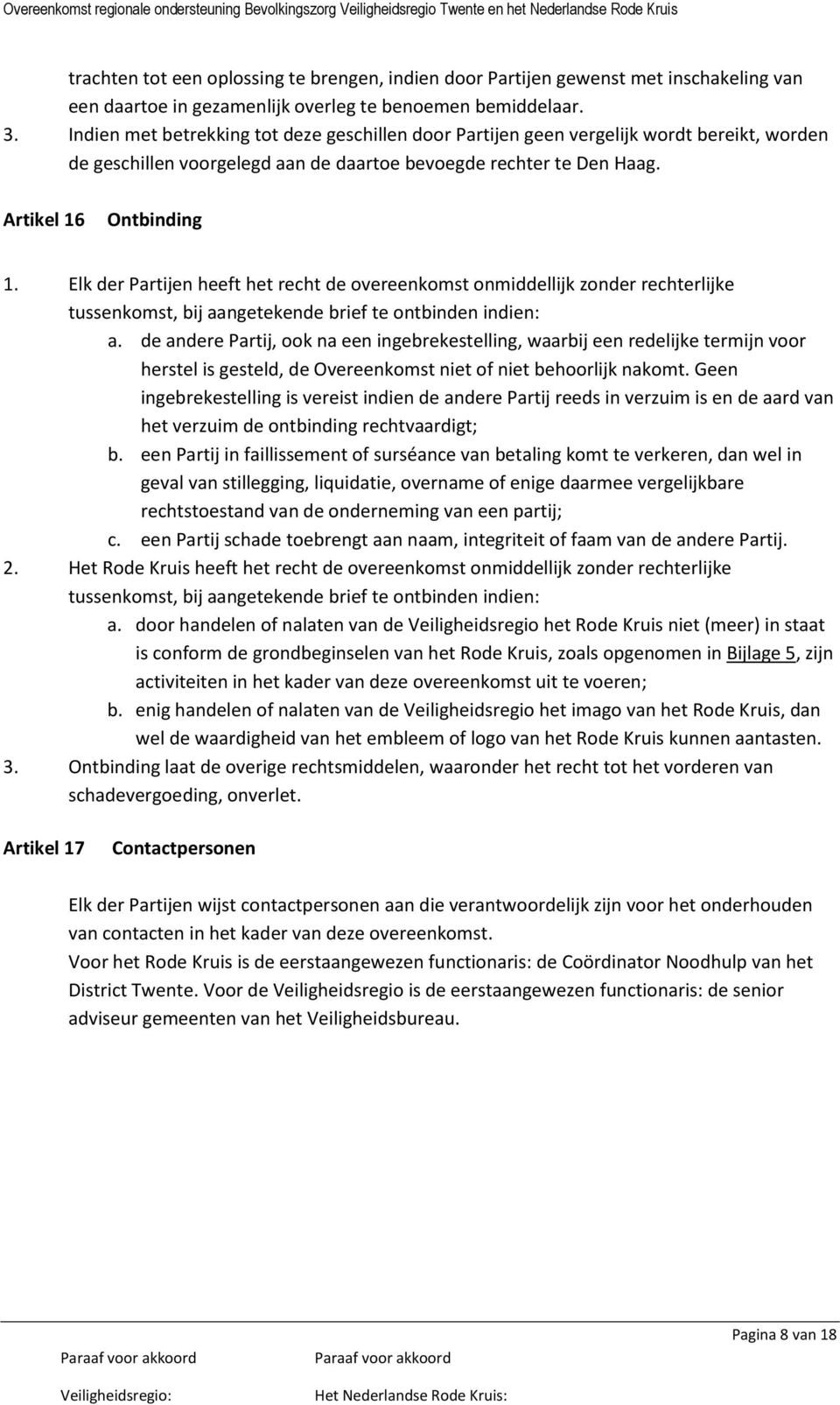 Overeenkomst regionale ondersteuning Bevolkingszorg Veiligheidsregio Twente en het Nederlandse Rode Kruis

trachten tot een oplossing te brengen, indien door Partijen gewenst met inschakeling van een daartoe in gezamenlijk overleg te benoemen bemiddelaar.

3. Indien met betrekking tot deze geschillen door Partijen geen vergelijk wordt bereikt, worden de geschillen voorgelegd aan de daartoe bevoegde rechter te Den Haag.

Artikel 16 Ontbinding

1. Elk der Partijen heeft het recht de overeenkomst onmiddellijk zonder rechterlijke tussenkomst, bij aangetekende brief te ontbinden indien:
a. de andere Partij, ook na een ingebrekestelling, waarbij een redelijke termijn voor herstel is gesteld, de Overeenkomst niet of niet behoorlijk nakomt. Geen ingebrekestelling is vereist indien de andere Partij reeds in verzuim is en de aard van het verzuim de ontbinding rechtvaardigt;
b. een Partij in faillissement of surséance van betaling komt te verkeren, dan wel in geval van stillegging, liquidatie, overname of enige daarmee vergelijkbare rechtstoestand van de onderneming van een partij;
c. een Partij schade toebrengt aan naam, integriteit of faam van de andere Partij.
2. Het Rode Kruis heeft het recht de overeenkomst onmiddellijk zonder rechterlijke tussenkomst, bij aangetekende brief te ontbinden indien:
a. door handelen of nalaten van de Veiligheidsregio het Rode Kruis niet (meer) in staat is conform de grondbeginselen van het Rode Kruis, zoals opgenomen in Bijlage 5, zijn activiteiten in het kader van deze overeenkomst uit te voeren;
b. enig handelen of nalaten van de Veiligheidsregio het imago van het Rode Kruis, dan wel de waardigheid van het embleem of logo van het Rode Kruis kunnen aantasten.
3. Ontbinding laat de overige rechtsmiddelen, waaronder het recht tot het vorderen van schadevergoeding, onverlet.

Artikel 17 Contactpersonen

Elk der Partijen wijst contactpersonen aan die verantwoordelijk zijn voor het onderhouden van contacten in het kader van deze overeenkomst.
Voor het Rode Kruis is de eerstaangewezen functionaris: de Coördinator Noodhulp van het District Twente. Voor de Veiligheidsregio is de eerstaangewezen functionaris: de senior adviseur gemeenten van het Veiligheidsbureau.

Pagina 8 van 18

Paraaf voor akkoord
Veiligheidsregio:

Paraaf voor akkoord
Het Nederlandse Rode Kruis: